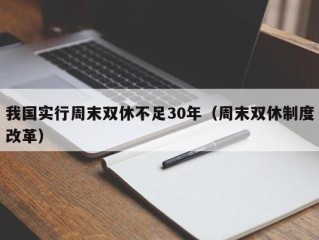 我国实行周末双休不足30年（周末双休制度改革）